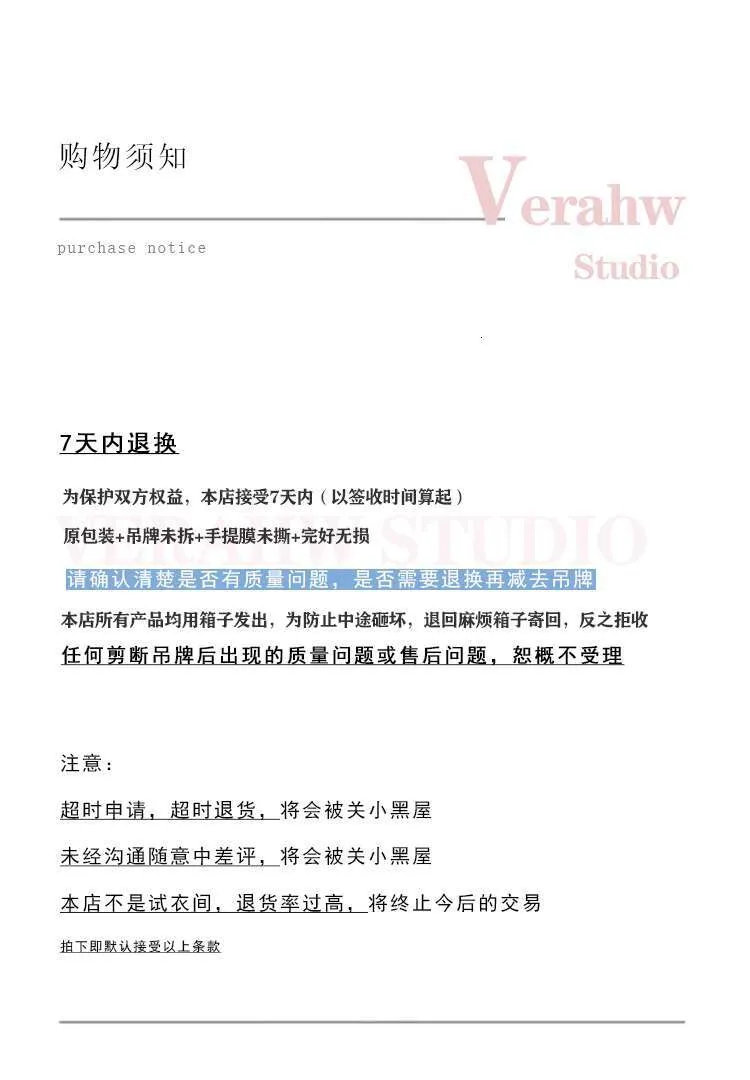 购物须知

Verahw Studio

purchase notice

7天内退换

为保护双方权益，本店接受7天内（以签收时间算起）

原包装+吊牌未拆+手提膜未撕+完好无损

VERAHW STUDIO

请确认清楚是否有质量问题，是否需要退换再减去吊牌

本店所有产品均用箱子发出，为防止中途砸坏，退回麻烦箱子寄回，反之拒收

任何剪断吊牌后出现的质量问题或售后问题，恕概不受理

注意：

超时申请，超时退货，将会被关小黑屋

未经沟通随意中差评，将会被关小黑屋

本店不是试衣间，退货率过高，将终止今后的交易

拍下即默认接受以上条款